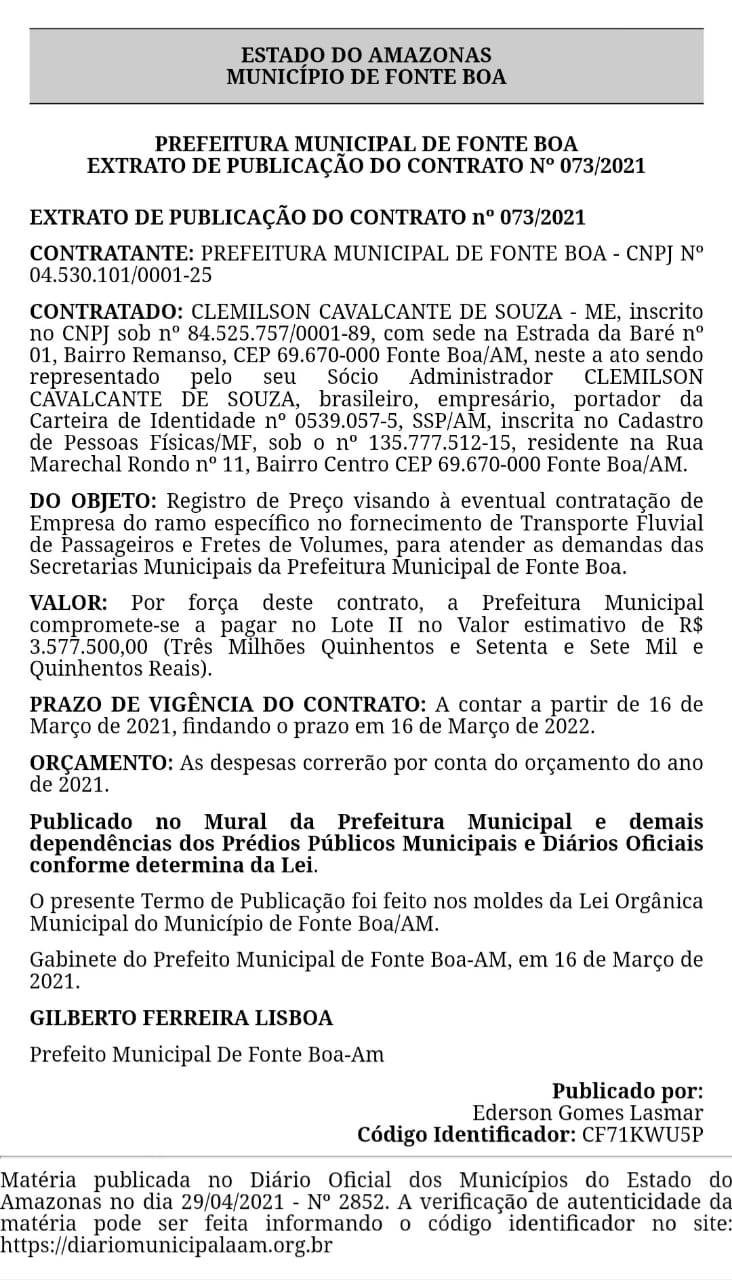 ESTADO DO AMAZONAS
MUNICÍPIO DE FONTE BOA

PREFEITURA MUNICIPAL DE FONTE BOA
EXTRATO DE PUBLICAÇÃO DO CONTRATO Nº 073/2021

EXTRATO DE PUBLICAÇÃO DO CONTRATO nº 073/2021

CONTRATANTE: PREFEITURA MUNICIPAL DE FONTE BOA - CNPJ Nº 04.530.101/0001-25

CONTRATADO: CLEMILSON CAVALCANTE DE SOUZA - ME, inscrito no CNPJ sob nº 84.525.757/0001-89, com sede na Estrada da Baré nº 01, Bairro Remanso, CEP 69.670-000 Fonte Boa/AM, neste a ato sendo representado pelo seu Sócio Administrador CLEMILSON CAVALCANTE DE SOUZA, brasileiro, empresário, portador da Carteira de Identidade nº 0539.057-5, SSP/AM, inscrita no Cadastro de Pessoas Físicas/MF, sob o nº 135.777.512-15, residente na Rua Marechal Rondo nº 11, Bairro Centro CEP 69.670-000 Fonte Boa/AM.

DO OBJETO: Registro de Preço visando à eventual contratação de Empresa do ramo específico no fornecimento de Transporte Fluvial de Passageiros e Fretes de Volumes, para atender as demandas das Secretarias Municipais da Prefeitura Municipal de Fonte Boa.

VALOR: Por força deste contrato, a Prefeitura Municipal compromete-se a pagar no Lote II no Valor estimativo de R$ 3.577.500,00 (Três Milhões Quinhentos e Setenta e Sete Mil e Quinhentos Reais).

PRAZO DE VIGÊNCIA DO CONTRATO: A contar a partir de 16 de Março de 2021, findando o prazo em 16 de Março de 2022.

ORÇAMENTO: As despesas correrão por conta do orçamento do ano de 2021.

Publicado no Mural da Prefeitura Municipal e demais dependências dos Prédios Públicos Municipais e Diários Oficiais conforme determina da Lei.

O presente Termo de Publicação foi feito nos moldes da Lei Orgânica Municipal do Município de Fonte Boa/AM.

Gabinete do Prefeito Municipal de Fonte Boa-AM, em 16 de Março de 2021.

GILBERTO FERREIRA LISBOA

Prefeito Municipal De Fonte Boa-Am

Publicado por:
Ederson Gomes Lasmar
Código Identificador: CF71KWU5P

Matéria publicada no Diário Oficial dos Municípios do Estado do Amazonas no dia 29/04/2021 - Nº 2852. A verificação de autenticidade da matéria pode ser feita informando o código identificador no site: https://diariomunicipalaam.org.br